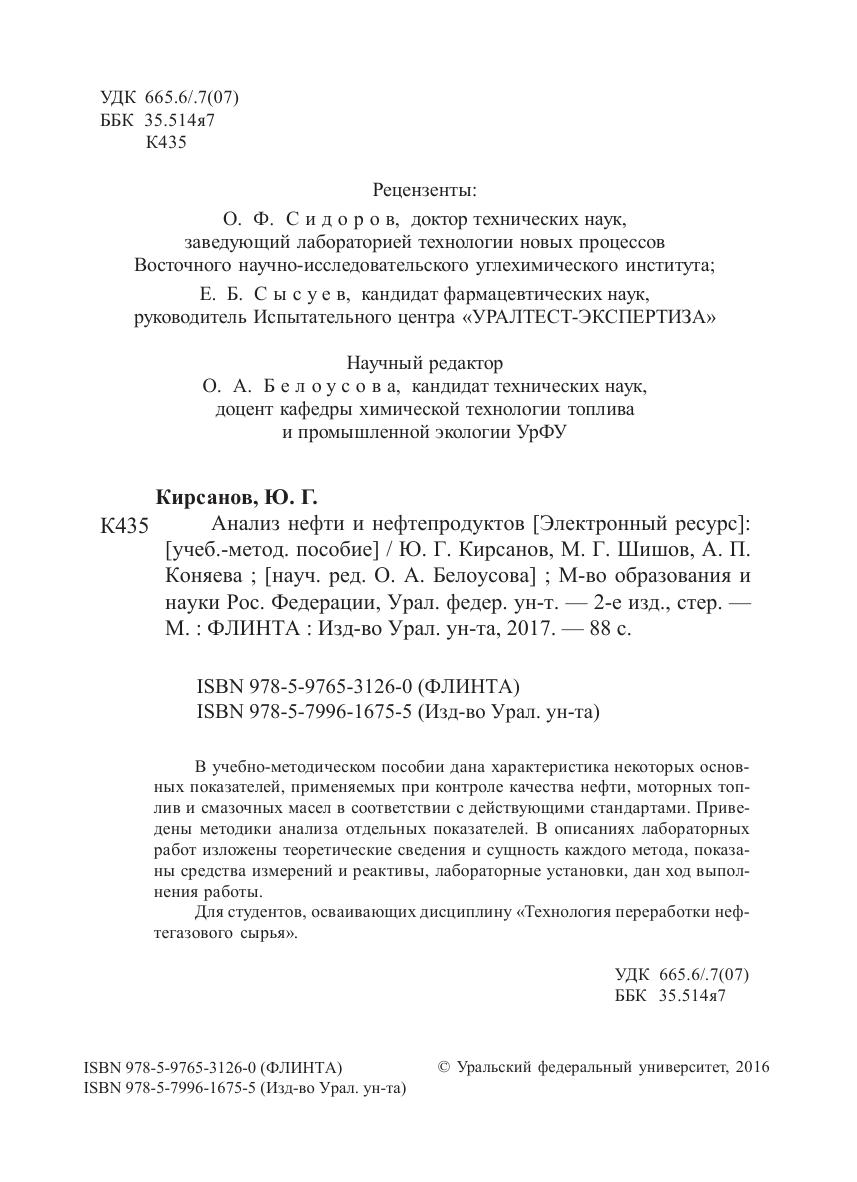 УДК 665.6/.7(07)
ББК 35.514я7
К435

Рецензенты:
О. Ф. Сидоров, доктор технических наук, заведующий лабораторией технологии новых процессов Восточного научно-исследовательского углехимического института;
Е. Б. Сысуев, кандидат фармацевтических наук, руководитель Испытательного центра «УРАЛТЕСТ-ЭКСПЕРТИЗА»

Научный редактор
О. А. Белоусова, кандидат технических наук, доцент кафедры химической технологии топлива и промышленной экологии УрФУ

Кирсанов, Ю. Г.
К435 Анализ нефти и нефтепродуктов [Электронный ресурс]: [учеб.-метод. пособие] / Ю. Г. Кирсанов, М. Г. Шишов, А. П. Коняева ; [науч. ред. О. А. Белоусова] ; М-во образования и науки Рос. Федерации, Урал. федер. ун-т. — 2-е изд., стер. — М. : ФЛИНТА : Изд-во Урал. ун-та, 2017. — 88 с.

ISBN 978-5-9765-3126-0 (ФЛИНТА)
ISBN 978-5-7996-1675-5 (Изд-во Урал. ун-та)

В учебно-методическом пособии дана характеристика некоторых основных показателей, применяемых при контроле качества нефти, моторных топлив и смазочных масел в соответствии с действующими стандартами. Приведены методики анализа отдельных показателей. В описаниях лабораторных работ изложены теоретические сведения и сущность каждого метода, показаны средства измерений и реактивы, лабораторные установки, дан ход выполнения работы.

Для студентов, осваивающих дисциплину «Технология переработки нефтегазового сырья».

УДК 665.6/.7(07)
ББК 35.514я7

ISBN 978-5-9765-3126-0 (ФЛИНТА)
ISBN 978-5-7996-1675-5 (Изд-во Урал. ун-та)

© Уральский федеральный университет, 2016